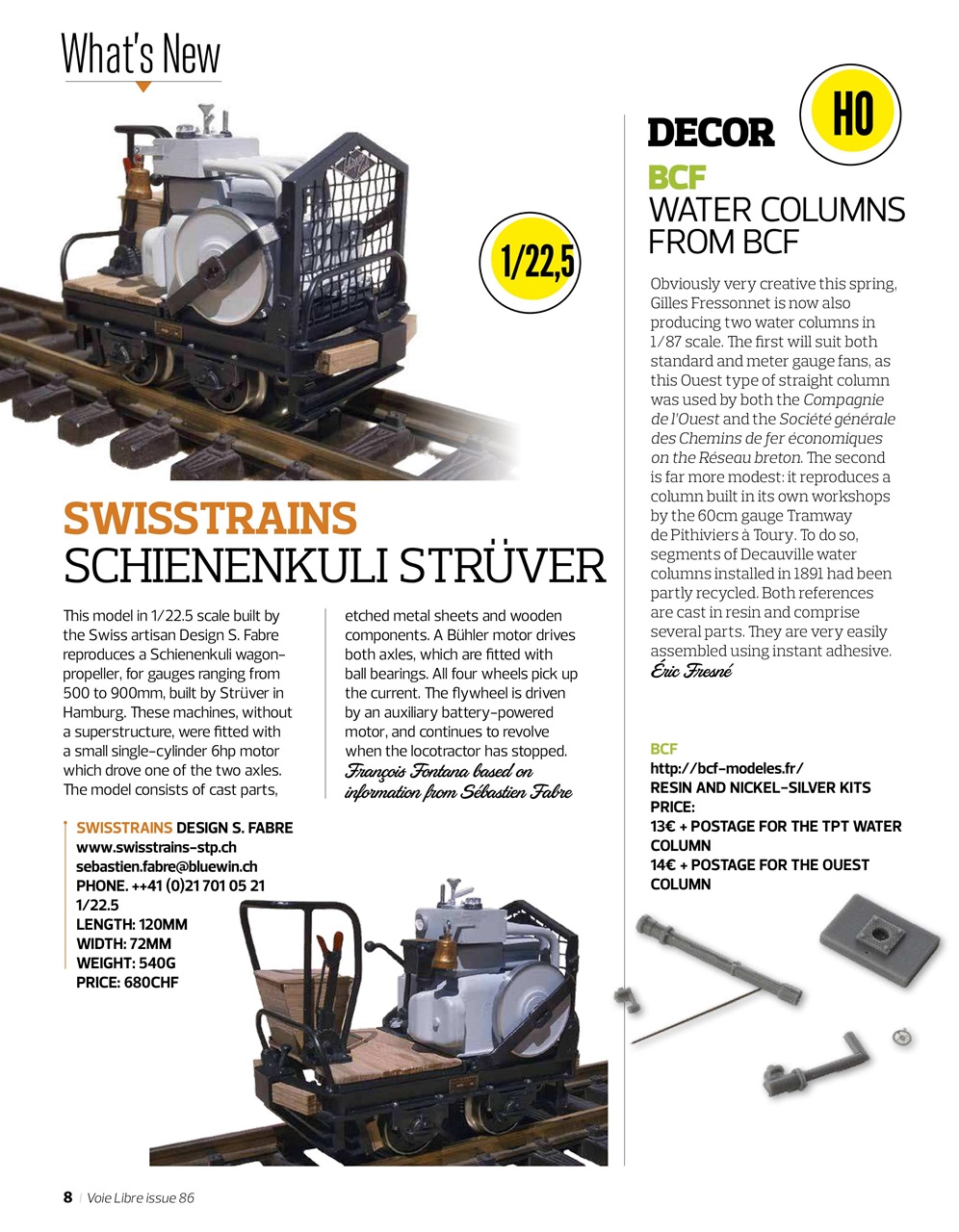 What's New

1/22,5

SWISSTRAINS
SCHIENENKULI STRÜVER

This model in 1/22.5 scale built by the Swiss artisan Design S. Fabre reproduces a Schienenkuli wagon-propeller, for gauges ranging from 500 to 900mm, built by Strüver in Hamburg. These machines, without a superstructure, were fitted with a small single-cylinder 6hp motor which drove one of the two axles. The model consists of cast parts, etched metal sheets and wooden components. A Bühler motor drives both axles, which are fitted with ball bearings. All four wheels pick up the current. The flywheel is driven by an auxiliary battery-powered motor, and continues to revolve when the locotractor has stopped.
François Fontana based on information from Sébastien Fabre

SWISSTRAINS DESIGN S. FABRE
www.swisstrains-stp.ch
sebastien.fabre@bluewin.ch
PHONE. ++41 (0)21 701 05 21
1/22.5
LENGTH: 120MM
WIDTH: 72MM
WEIGHT: 540G
PRICE: 680CHF

DECOR
HO
BCF
WATER COLUMNS FROM BCF

Obviously very creative this spring, Gilles Fressonnet is now also producing two water columns in 1/87 scale. The first will suit both standard and meter gauge fans, as this Ouest type of straight column was used by both the Compagnie de l'Ouest and the Société générale des Chemins de fer économiques on the Réseau breton. The second is far more modest: it reproduces a column built in its own workshops by the 60cm gauge Tramway de Pithiviers à Toury. To do so, segments of Decauville water columns installed in 1891 had been partly recycled. Both references are cast in resin and comprise several parts. They are very easily assembled using instant adhesive.
Éric Fresné

BCF
http://bcf-modeles.fr/
RESIN AND NICKEL-SILVER KITS
PRICE:
13€ + POSTAGE FOR THE TPT WATER COLUMN
14€ + POSTAGE FOR THE OUEST COLUMN

8 | Voie Libre issue 86